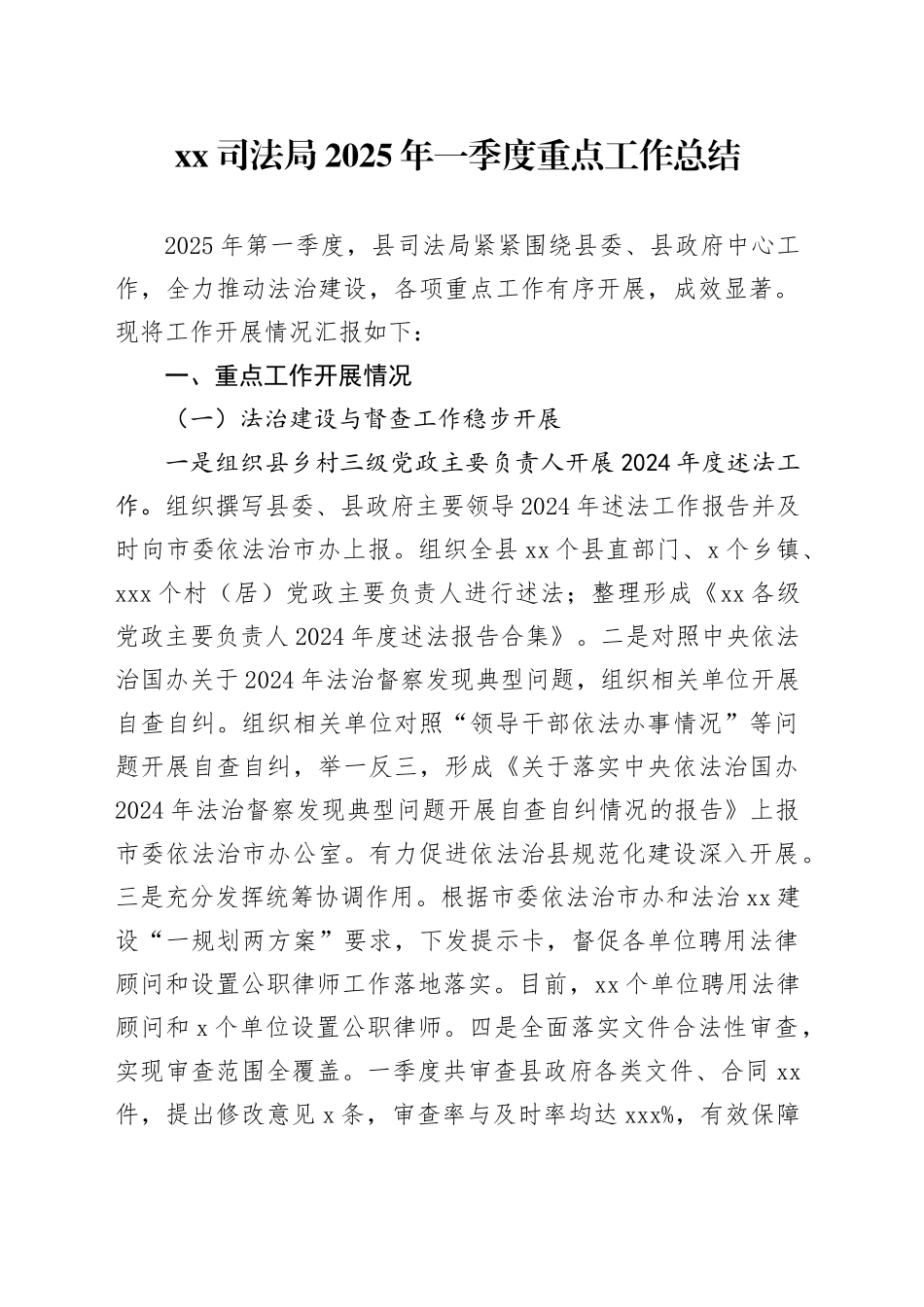 xx 司法局 2025 年一季度重点工作总结

2025 年第一季度，县司法局紧紧围绕县委、县政府中心工作，全力推动法治建设，各项重点工作有序开展，成效显著。现将工作开展情况汇报如下：

一、重点工作开展情况

（一）法治建设与督查工作稳步开展

一是组织县乡村三级党政主要负责人开展 2024 年度述法工作。组织撰写县委、县政府主要领导 2024 年述法工作报告并及时向市委依法治市办上报。组织全县 xx 个县直部门、x 个乡镇、xxx 个村（居）党政主要负责人进行述法；整理形成《xx 各级党政主要负责人 2024 年度述法报告合集》。二是对照中央依法治国办关于 2024 年法治督察发现典型问题，组织相关单位开展自查自纠。组织相关单位对照“领导干部依法办事情况”等问题开展自查自纠，举一反三，形成《关于落实中央依法治国办 2024 年法治督察发现典型问题开展自查自纠情况的报告》上报市委依法治市办公室。有力促进依法治县规范化建设深入开展。三是充分发挥统筹协调作用。根据市委依法治市办和法治 xx 建设“一规划两方案”要求，下发提示卡，督促各单位聘用法律顾问和设置公职律师工作落地落实。目前，xx 个单位聘用法律顾问和 x 个单位设置公职律师。四是全面落实文件合法性审查，实现审查范围全覆盖。一季度共审查县政府各类文件、合同 xx 件，提出修改意见 x 条，审查率与及时率均达 xxx%，有效保障